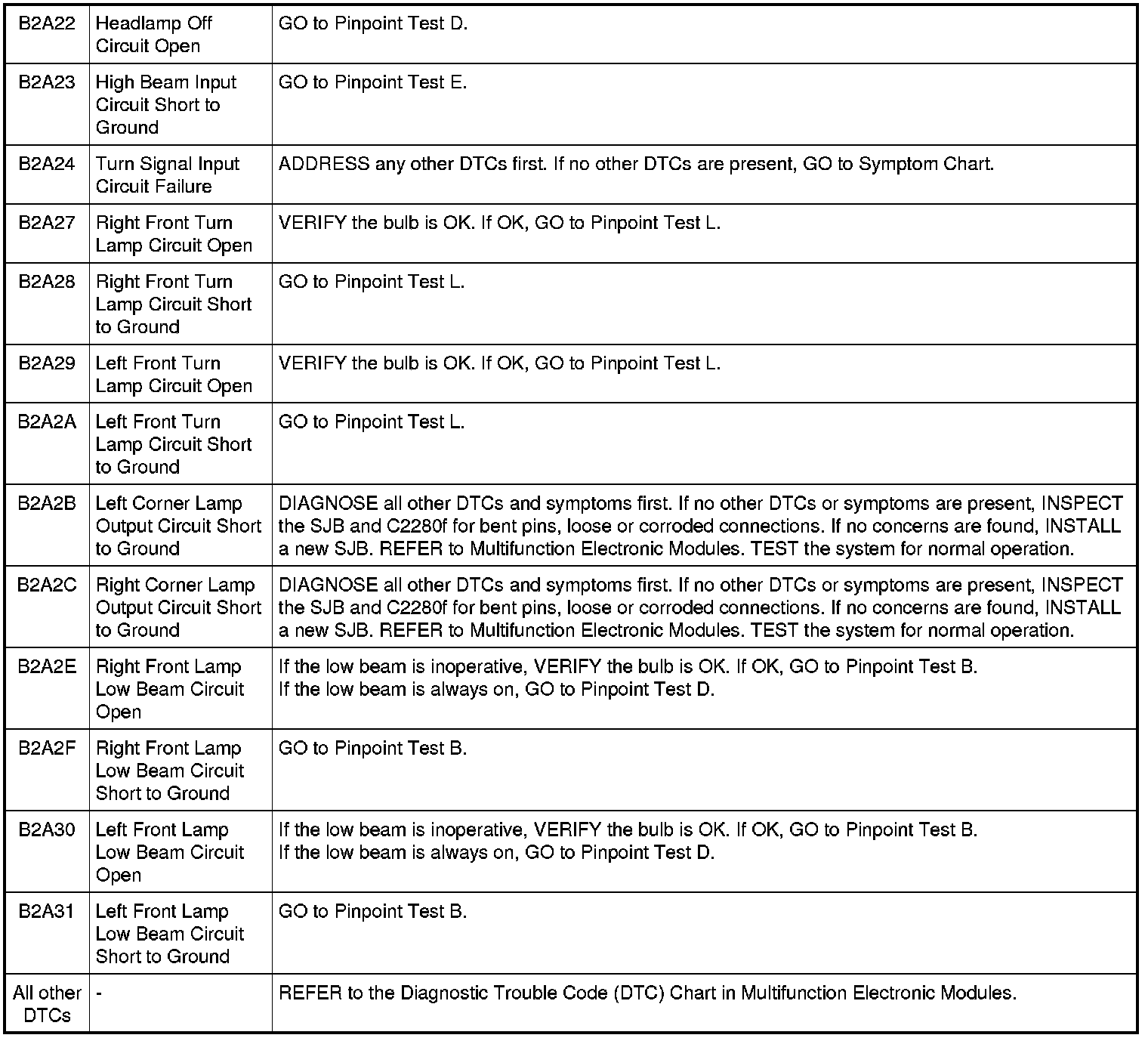 | | | |
|---|---|---|
| B2A22 | Headlamp Off Circuit Open | GO to Pinpoint Test D. |
| B2A23 | High Beam Input Circuit Short to Ground | GO to Pinpoint Test E. |
| B2A24 | Turn Signal Input Circuit Failure | ADDRESS any other DTCs first. If no other DTCs are present, GO to Symptom Chart. |
| B2A27 | Right Front Turn Lamp Circuit Open | VERIFY the bulb is OK. If OK, GO to Pinpoint Test L. |
| B2A28 | Right Front Turn Lamp Circuit Short to Ground | GO to Pinpoint Test L. |
| B2A29 | Left Front Turn Lamp Circuit Open | VERIFY the bulb is OK. If OK, GO to Pinpoint Test L. |
| B2A2A | Left Front Turn Lamp Circuit Short to Ground | GO to Pinpoint Test L. |
| B2A2B | Left Corner Lamp Output Circuit Short to Ground | DIAGNOSE all other DTCs and symptoms first. If no other DTCs or symptoms are present, INSPECT the SJB and C2280f for bent pins, loose or corroded connections. If no concerns are found, INSTALL a new SJB. REFER to Multifunction Electronic Modules. TEST the system for normal operation. |
| B2A2C | Right Corner Lamp Output Circuit Short to Ground | DIAGNOSE all other DTCs and symptoms first. If no other DTCs or symptoms are present, INSPECT the SJB and C2280f for bent pins, loose or corroded connections. If no concerns are found, INSTALL a new SJB. REFER to Multifunction Electronic Modules. TEST the system for normal operation. |
| B2A2E | Right Front Lamp Low Beam Circuit Open | If the low beam is inoperative, VERIFY the bulb is OK. If OK, GO to Pinpoint Test B. If the low beam is always on, GO to Pinpoint Test D. |
| B2A2F | Right Front Lamp Low Beam Circuit Short to Ground | GO to Pinpoint Test B. |
| B2A30 | Left Front Lamp Low Beam Circuit Open | If the low beam is inoperative, VERIFY the bulb is OK. If OK, GO to Pinpoint Test B. If the low beam is always on, GO to Pinpoint Test D. |
| B2A31 | Left Front Lamp Low Beam Circuit Short to Ground | GO to Pinpoint Test B. |
| All other DTCs | - | REFER to the Diagnostic Trouble Code (DTC) Chart in Multifunction Electronic Modules. |